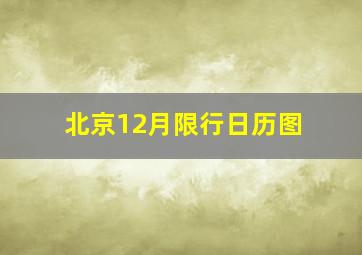 北京12月限行日历图